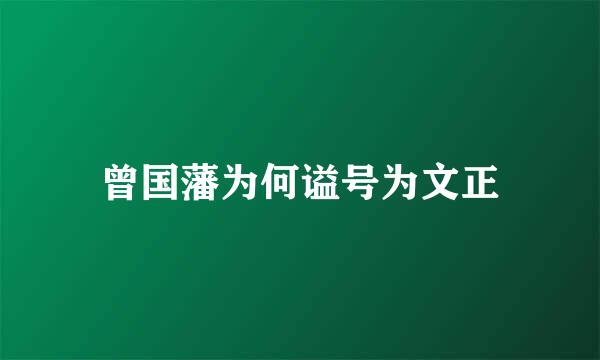 曾国藩为何谥号为文正